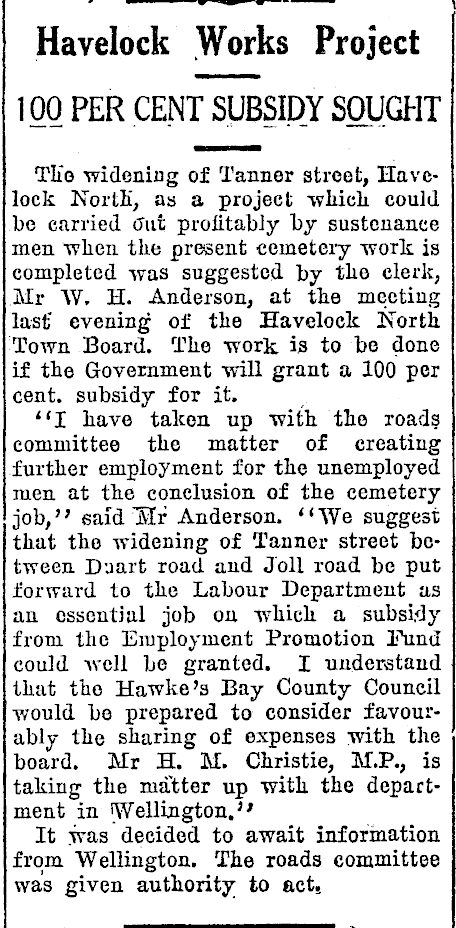 Havelock Works Project

100 PER CENT SUBSIDY SOUGHT

The widening of Tanner street, Havelock North, as a project which could be carried out profitably by sustenance men when the present cemetery work is completed was suggested by the clerk, Mr W. H. Anderson, at the meeting last evening of the Havelock North Town Board. The work is to be done if the Government will grant a 100 per cent. subsidy for it.

"I have taken up with the roads committee the matter of creating further employment for the unemployed men at the conclusion of the cemetery job," said Mr Anderson. "We suggest that the widening of Tanner street between Duart road and Joll road be put forward to the Labour Department as an essential job on which a subsidy from the Employment Promotion Fund could well be granted. I understand that the Hawke's Bay County Council would be prepared to consider favourably the sharing of expenses with the board. Mr H. M. Christie, M.P., is taking the matter up with the department in Wellington."

It was decided to await information from Wellington. The roads committee was given authority to act.